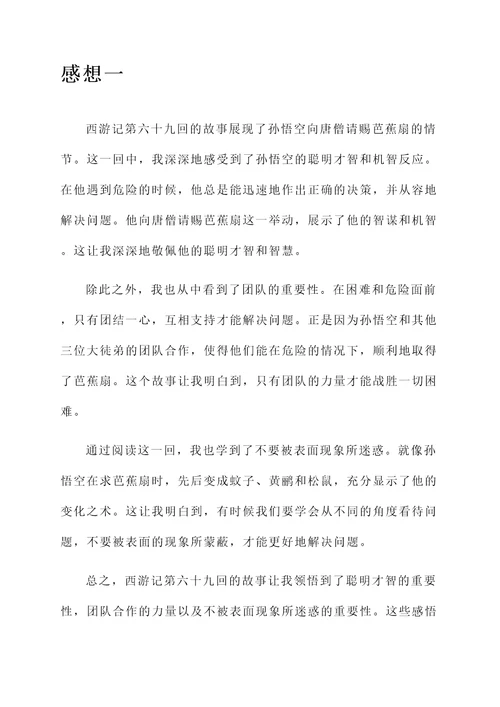 感想一

西游记第六十九回的故事展现了孙悟空向唐僧请赐芭蕉扇的情节。这一回中，我深深地感受到了孙悟空的聪明才智和机智反应。在他遇到危险的时候，他总是能迅速地作出正确的决策，并从容地解决问题。他向唐僧请赐芭蕉扇这一举动，展示了他的智谋和机智。这让我深深地敬佩他的聪明才智和智慧。

除此之外，我也从中看到了团队的重要性。在困难和危险面前，只有团结一心，互相支持才能解决问题。正是因为孙悟空和其他三位大徒弟的团队合作，使得他们能在危险的情况下，顺利地取得了芭蕉扇。这个故事让我明白到，只有团队的力量才能战胜一切困难。

通过阅读这一回，我也学到了不要被表面现象所迷惑。就像孙悟空在求芭蕉扇时，先后变成蚊子、黄鹂和松鼠，充分显示了他的变化之术。这让我明白到，有时候我们要学会从不同的角度看待问题，不要被表面的现象所蒙蔽，才能更好地解决问题。

总之，西游记第六十九回的故事让我领悟到了聪明才智的重要性，团队合作的力量以及不被表面现象所迷惑的重要性。这些感悟